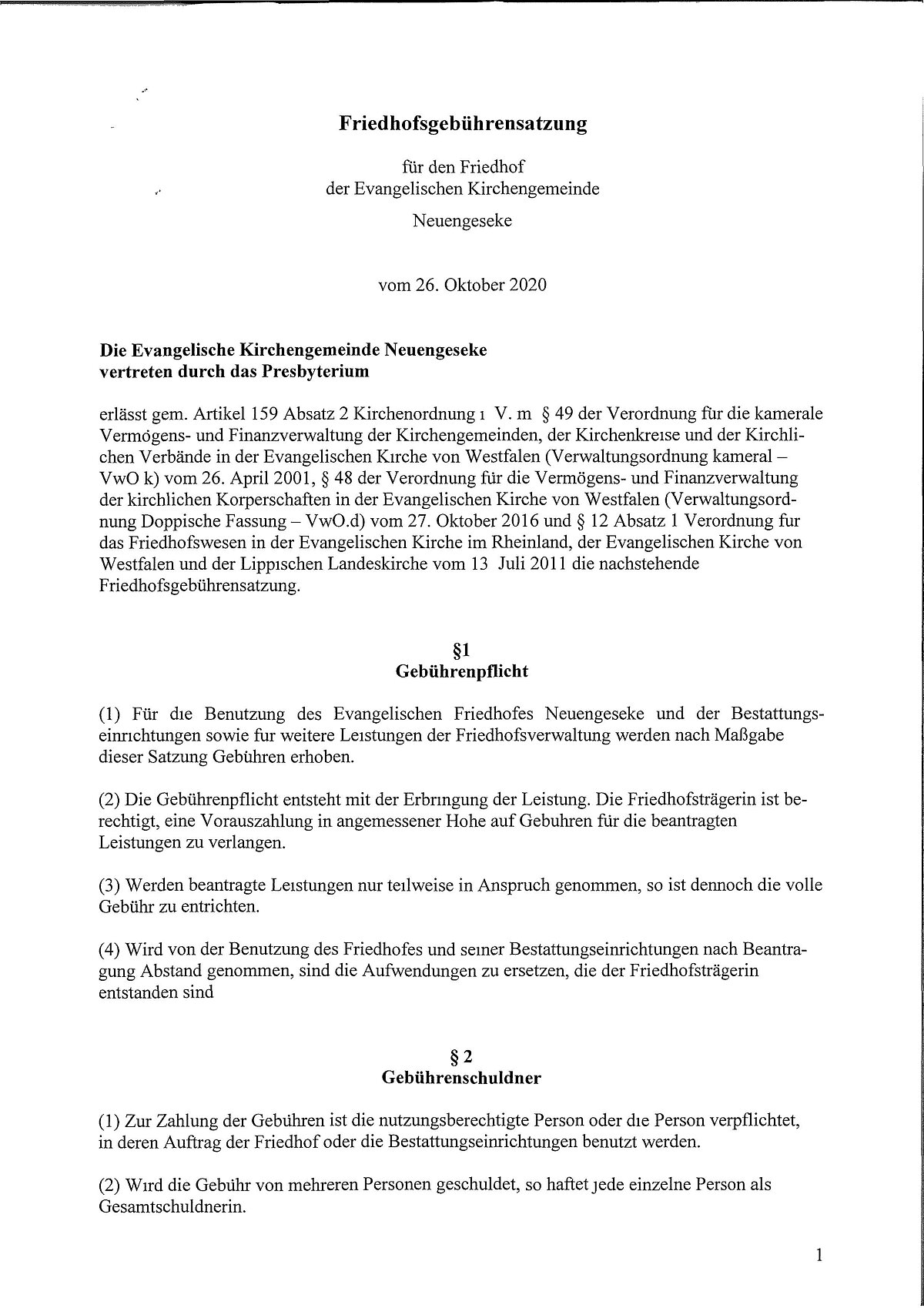 Friedhofsgebührensatzung

für den Friedhof
der Evangelischen Kirchengemeinde

Neuengeseke

vom 26. Oktober 2020

Die Evangelische Kirchengemeinde Neuengeseke
vertreten durch das Presbyterium

erlässt gem. Artikel 159 Absatz 2 Kirchenordnung ı V. m § 49 der Verordnung für die kamerale Vermögens- und Finanzverwaltung der Kirchengemeinden, der Kirchenkreıse und der Kirchlichen Verbände in der Evangelischen Kırche von Westfalen (Verwaltungsordnung kameral – VwO k) vom 26. April 2001, § 48 der Verordnung für die Vermögens- und Finanzverwaltung der kirchlichen Korperschaften in der Evangelischen Kirche von Westfalen (Verwaltungsordnung Doppische Fassung – VwO.d) vom 27. Oktober 2016 und § 12 Absatz 1 Verordnung fur das Friedhofswesen in der Evangelischen Kirche im Rheinland, der Evangelischen Kirche von Westfalen und der Lippıschen Landeskirche vom 13 Juli 2011 die nachstehende Friedhofsgebührensatzung.

§1
Gebührenpflicht

(1) Für dıe Benutzung des Evangelischen Friedhofes Neuengeseke und der Bestattungseinrıchtungen sowie fur weitere Leıstungen der Friedhofsverwaltung werden nach Maßgabe dieser Satzung Gebühren erhoben.

(2) Die Gebührenpflicht entsteht mit der Erbrıngung der Leistung. Die Friedhofsträgerin ist berechtigt, eine Vorauszahlung in angemessener Hohe auf Gebuhren für die beantragten Leistungen zu verlangen.

(3) Werden beantragte Leıstungen nur teılweise in Anspruch genommen, so ist dennoch die volle Gebühr zu entrichten.

(4) Wird von der Benutzung des Friedhofes und seıner Bestattungseinrichtungen nach Beantragung Abstand genommen, sind die Aufwendungen zu ersetzen, die der Friedhofsträgerin entstanden sind

§ 2
Gebührenschuldner

(1) Zur Zahlung der Gebühren ist die nutzungsberechtigte Person oder dıe Person verpflichtet, in deren Auftrag der Friedhof oder die Bestattungseinrichtungen benutzt werden.

(2) Wırd die Gebühr von mehreren Personen geschuldet, so haftet ȷede einzelne Person als Gesamtschuldnerin.

1